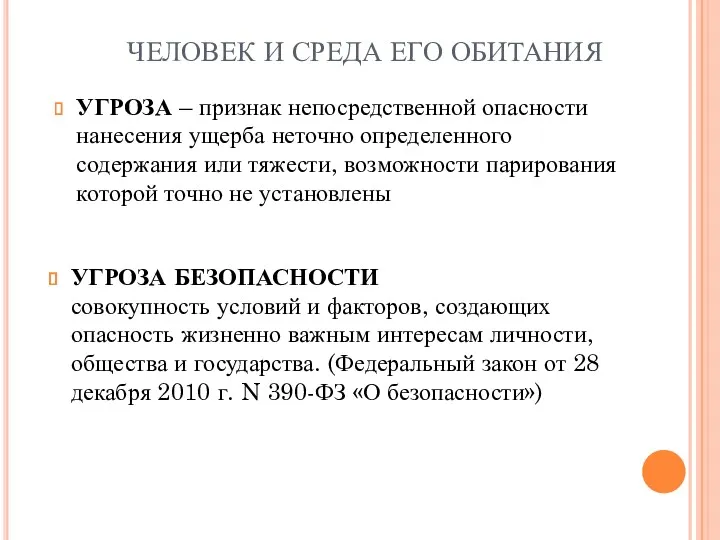 ЧЕЛОВЕК И СРЕДА ЕГО ОБИТАНИЯ

УГРОЗА – признак непосредственной опасности нанесения ущерба неточно определенного содержания или тяжести, возможности парирования которой точно не установлены

УГРОЗА БЕЗОПАСНОСТИ
совокупность условий и факторов, создающих опасность жизненно важным интересам личности, общества и государства. (Федеральный закон от 28 декабря 2010 г. N 390-ФЗ «О безопасности»)